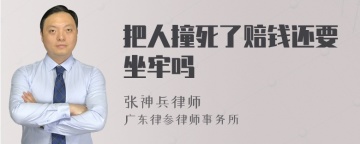 把人撞死了赔钱还要坐牢吗

张神兵律师
广东律参律师事务所